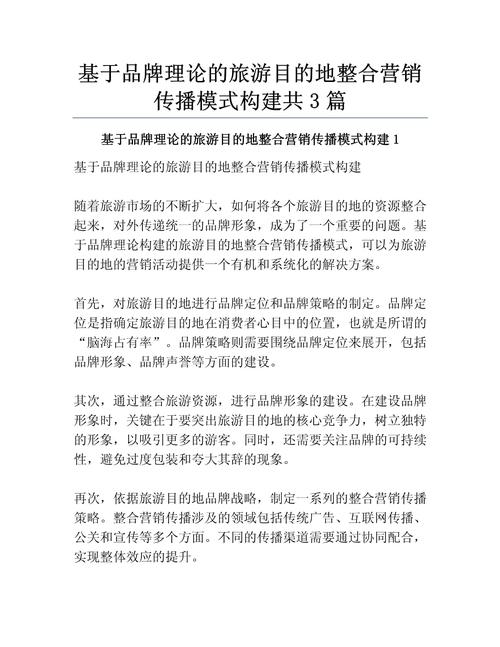 基于品牌理论的旅游目的地整合营销传播模式构建共 3 篇

基于品牌理论的旅游目的地整合营销传播模式构建 1

基于品牌理论的旅游目的地整合营销传播模式构建

随着旅游市场的不断扩大，如何将各个旅游目的地的资源整合起来，对外传递统一的品牌形象，成为了一个重要的问题。基于品牌理论构建的旅游目的地整合营销传播模式，可以为旅游目的地的营销活动提供一个有机和系统化的解决方案。

首先，对旅游目的地进行品牌定位和品牌策略的制定。品牌定位是指确定旅游目的地在消费者心目中的位置，也就是所谓的“脑海占有率”。品牌策略则需要围绕品牌定位来展开，包括品牌形象、品牌声誉等方面的建设。

其次，通过整合旅游资源，进行品牌形象的建设。在建设品牌形象时，关键在于要突出旅游目的地的核心竞争力，树立独特的形象，以吸引更多的游客。同时，还需要关注品牌的可持续性，避免过度包装和夸大其辞的现象。

再次，依据旅游目的地品牌战略，制定一系列的整合营销传播策略。整合营销传播涉及的领域包括传统广告、互联网传播、公关和宣传等多个方面。不同的传播渠道需要通过协同配合，实现整体效应的提升。